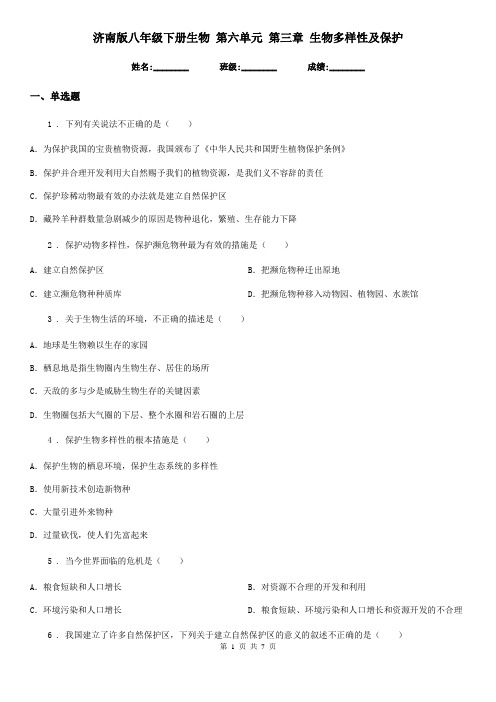 济南版八年级下册生物 第六单元 第三章 生物多样性及保护

姓名:________ 班级:________ 成绩:________

一、单选题

1 . 下列有关说法不正确的是（ ）

A. 为保护我国的宝贵植物资源，我国颁布了《中华人民共和国野生植物保护条例》

B. 保护并合理开发利用大自然赐予我们的植物资源，是我们义不容辞的责任

C. 保护珍稀动物最有效的办法就是建立自然保护区

D. 藏羚羊种群数量急剧减少的原因是物种退化，繁殖、生存能力下降

2 . 保护动物多样性，保护濒危物种最为有效的措施是（ ）

A. 建立自然保护区

B. 把濒危物种迁出原地

C. 建立濒危物种种质库

D. 把濒危物种移入动物园、植物园、水族馆

3 . 关于生物生活的环境，不正确的描述是（ ）

A. 地球是生物赖以生存的家园

B. 栖息地是指生物圈内生物生存、居住的场所

C. 天敌的多与少是威胁生物生存的关键因素

D. 生物圈包括大气圈的下层、整个水圈和岩石圈的上层

4 . 保护生物多样性的根本措施是（ ）

A. 保护生物的栖息环境，保护生态系统的多样性

B. 使用新技术创造新物种

C. 大量引进外来物种

D. 过量砍伐，使人们先富起来

5 . 当今世界面临的危机是（ ）

A. 粮食短缺和人口增长

B. 对资源不合理的开发和利用

C. 环境污染和人口增长

D. 粮食短缺、环境污染和人口增长和资源开发的不合理

6 . 我国建立了许多自然保护区，下列关于建立自然保护区的意义的叙述不正确的是（ ）

第 1 页 共 7 页